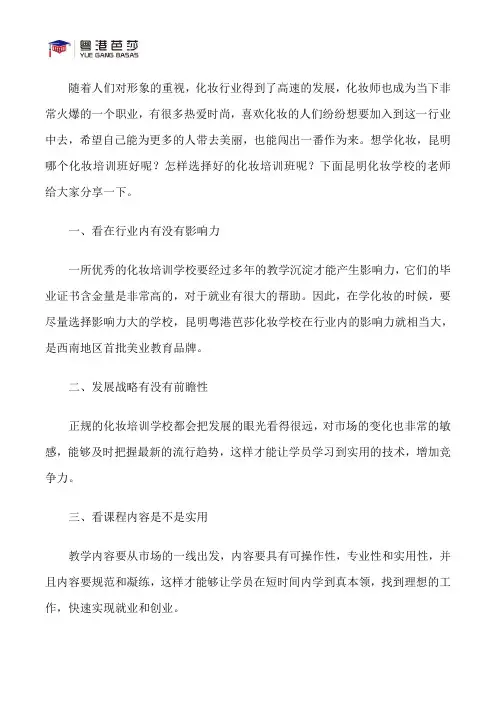 粤港芭莎
YUE GANG BASAS

随着人们对形象的重视，化妆行业得到了高速的发展，化妆师也成为当下非常火爆的一个职业，有很多热爱时尚，喜欢化妆的人们纷纷想要加入到这一行业中去，希望自己能为更多的人带去美丽，也能闯出一番作为来。想学化妆，昆明哪个化妆培训班好呢？怎样选择好的化妆培训班呢？下面昆明化妆学校的老师给大家分享一下。

一、看在行业内有没有影响力

一所优秀的化妆培训学校要经过多年的教学沉淀才能产生影响力，它们的毕业证书含金量是非常高的，对于就业有很大的帮助。因此，在学化妆的时候，要尽量选择影响力大的学校，昆明粤港芭莎化妆学校在行业内的影响力就相当大，是西南地区首批美业教育品牌。

二、发展战略有没有前瞻性

正规的化妆培训学校都会把发展的眼光看得很远，对市场的变化也非常的敏感，能够及时把握最新的流行趋势，这样才能让学员学习到实用的技术，增加竞争力。

三、看课程内容是不是实用

教学内容要从市场的一线出发，内容要具有可操作性，专业性和实用性，并且内容要规范和凝练，这样才能够让学员在短时间内学到真本领，找到理想的工作，快速实现就业和创业。